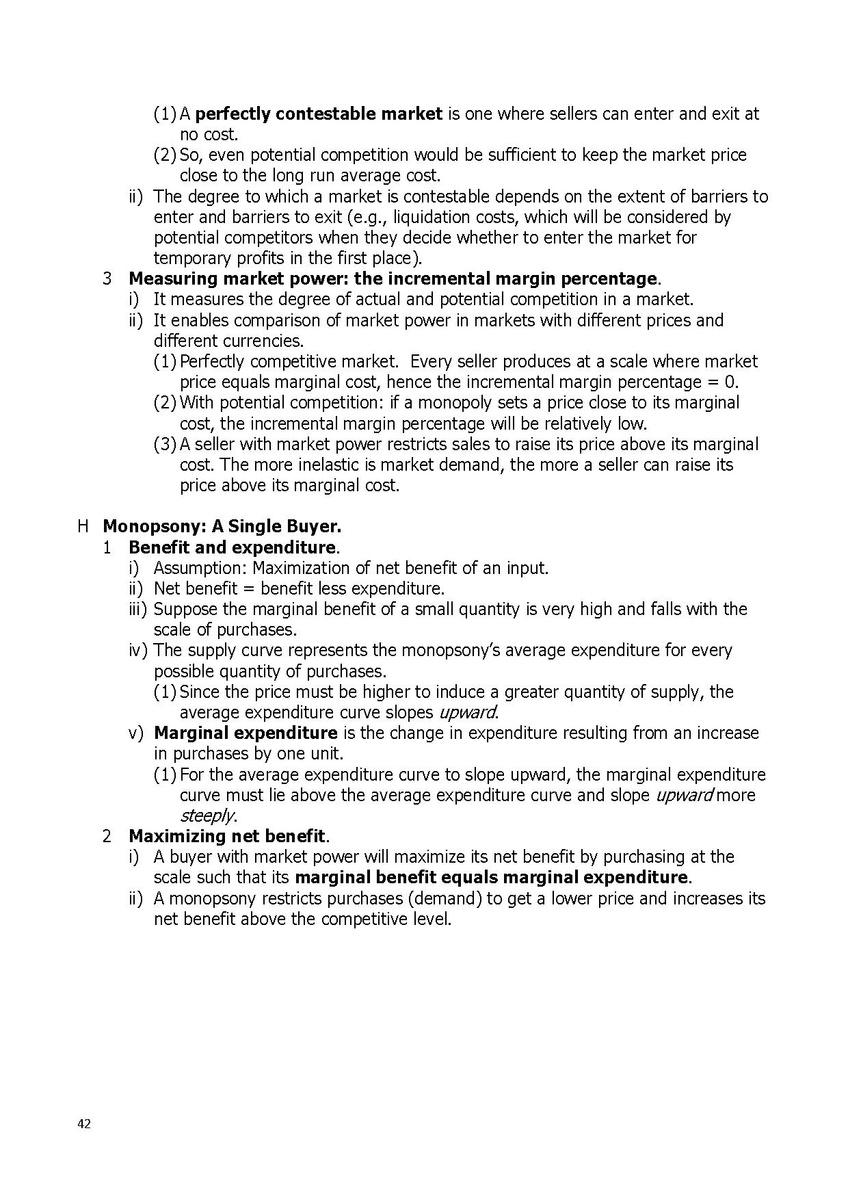 (1) A perfectly contestable market is one where sellers can enter and exit at no cost.
(2) So, even potential competition would be sufficient to keep the market price close to the long run average cost.
ii) The degree to which a market is contestable depends on the extent of barriers to enter and barriers to exit (e.g., liquidation costs, which will be considered by potential competitors when they decide whether to enter the market for temporary profits in the first place).
3 Measuring market power: the incremental margin percentage.
i) It measures the degree of actual and potential competition in a market.
ii) It enables comparison of market power in markets with different prices and different currencies.
(1) Perfectly competitive market. Every seller produces at a scale where market price equals marginal cost, hence the incremental margin percentage = 0.
(2) With potential competition: if a monopoly sets a price close to its marginal cost, the incremental margin percentage will be relatively low.
(3) A seller with market power restricts sales to raise its price above its marginal cost. The more inelastic is market demand, the more a seller can raise its price above its marginal cost.

H Monopsony: A Single Buyer.
1 Benefit and expenditure.
i) Assumption: Maximization of net benefit of an input.
ii) Net benefit = benefit less expenditure.
iii) Suppose the marginal benefit of a small quantity is very high and falls with the scale of purchases.
iv) The supply curve represents the monopsony's average expenditure for every possible quantity of purchases.
(1) Since the price must be higher to induce a greater quantity of supply, the average expenditure curve slopes upward.
v) Marginal expenditure is the change in expenditure resulting from an increase in purchases by one unit.
(1) For the average expenditure curve to slope upward, the marginal expenditure curve must lie above the average expenditure curve and slope upward more steeply.
2 Maximizing net benefit.
i) A buyer with market power will maximize its net benefit by purchasing at the scale such that its marginal benefit equals marginal expenditure.
ii) A monopsony restricts purchases (demand) to get a lower price and increases its net benefit above the competitive level.

42